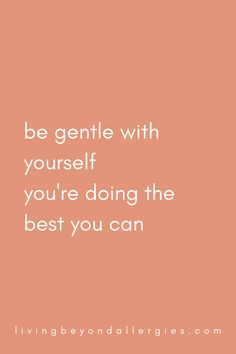 be gentle with yourself
you're doing the best you can

livingbeyondallergies.com